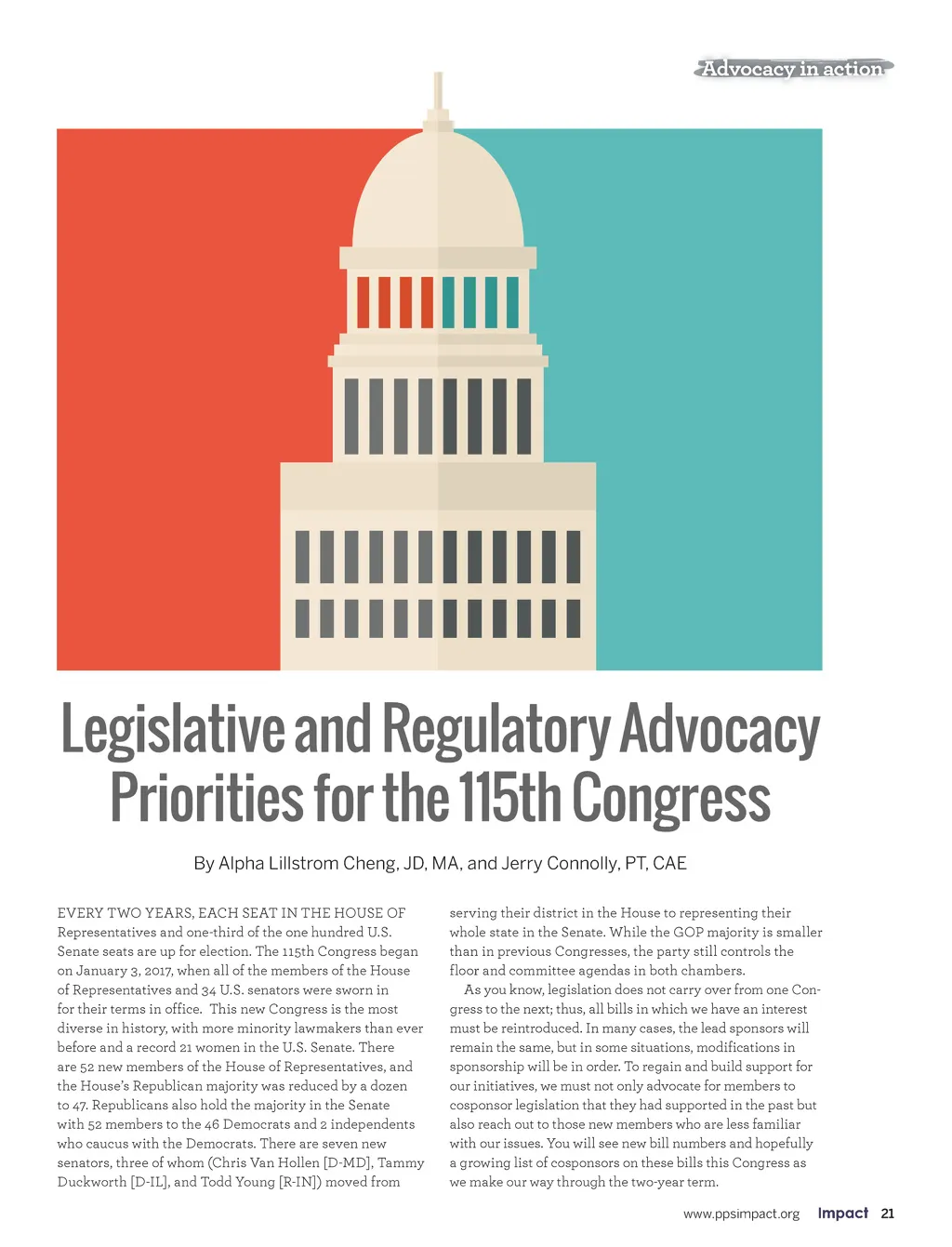 Advocacy in action

Legislative and Regulatory Advocacy Priorities for the 115th Congress

By Alpha Lillstrom Cheng, JD, MA, and Jerry Connolly, PT, CAE

EVERY TWO YEARS, EACH SEAT IN THE HOUSE OF Representatives and one-third of the one hundred U.S. Senate seats are up for election. The 115th Congress began on January 3, 2017, when all of the members of the House of Representatives and 34 U.S. senators were sworn in for their terms in office. This new Congress is the most diverse in history, with more minority lawmakers than ever before and a record 21 women in the U.S. Senate. There are 52 new members of the House of Representatives, and the House's Republican majority was reduced by a dozen to 47. Republicans also hold the majority in the Senate with 52 members to the 46 Democrats and 2 independents who caucus with the Democrats. There are seven new senators, three of whom (Chris Van Hollen [D-MD], Tammy Duckworth [D-IL], and Todd Young [R-IN]) moved from serving their district in the House to representing their whole state in the Senate. While the GOP majority is smaller than in previous Congresses, the party still controls the floor and committee agendas in both chambers.

As you know, legislation does not carry over from one Congress to the next; thus, all bills in which we have an interest must be reintroduced. In many cases, the lead sponsors will remain the same, but in some situations, modifications in sponsorship will be in order. To regain and build support for our initiatives, we must not only advocate for members to cosponsor legislation that they had supported in the past but also reach out to those new members who are less familiar with our issues. You will see new bill numbers and hopefully a growing list of cosponsors on these bills this Congress as we make our way through the two-year term.

www.ppsimpact.org Impact 21